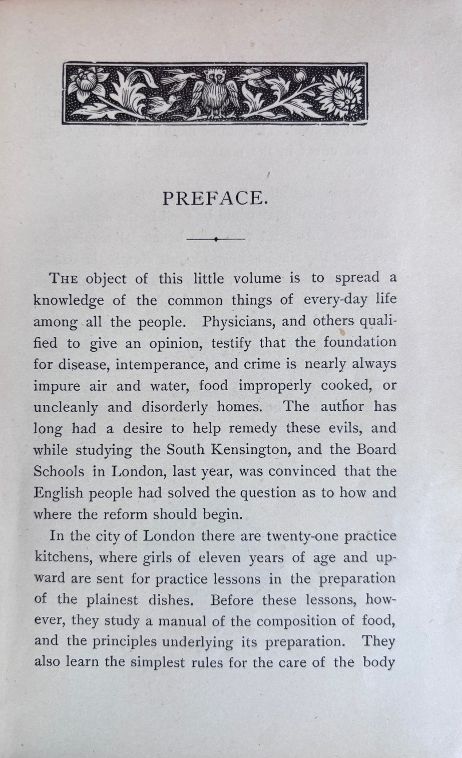 PREFACE.

THE object of this little volume is to spread a knowledge of the common things of every-day life among all the people. Physicians, and others qualified to give an opinion, testify that the foundation for disease, intemperance, and crime is nearly always impure air and water, food improperly cooked, or uncleanly and disorderly homes. The author has long had a desire to help remedy these evils, and while studying the South Kensington, and the Board Schools in London, last year, was convinced that the English people had solved the question as to how and where the reform should begin.

In the city of London there are twenty-one practice kitchens, where girls of eleven years of age and upward are sent for practice lessons in the preparation of the plainest dishes. Before these lessons, however, they study a manual of the composition of food, and the principles underlying its preparation. They also learn the simplest rules for the care of the body